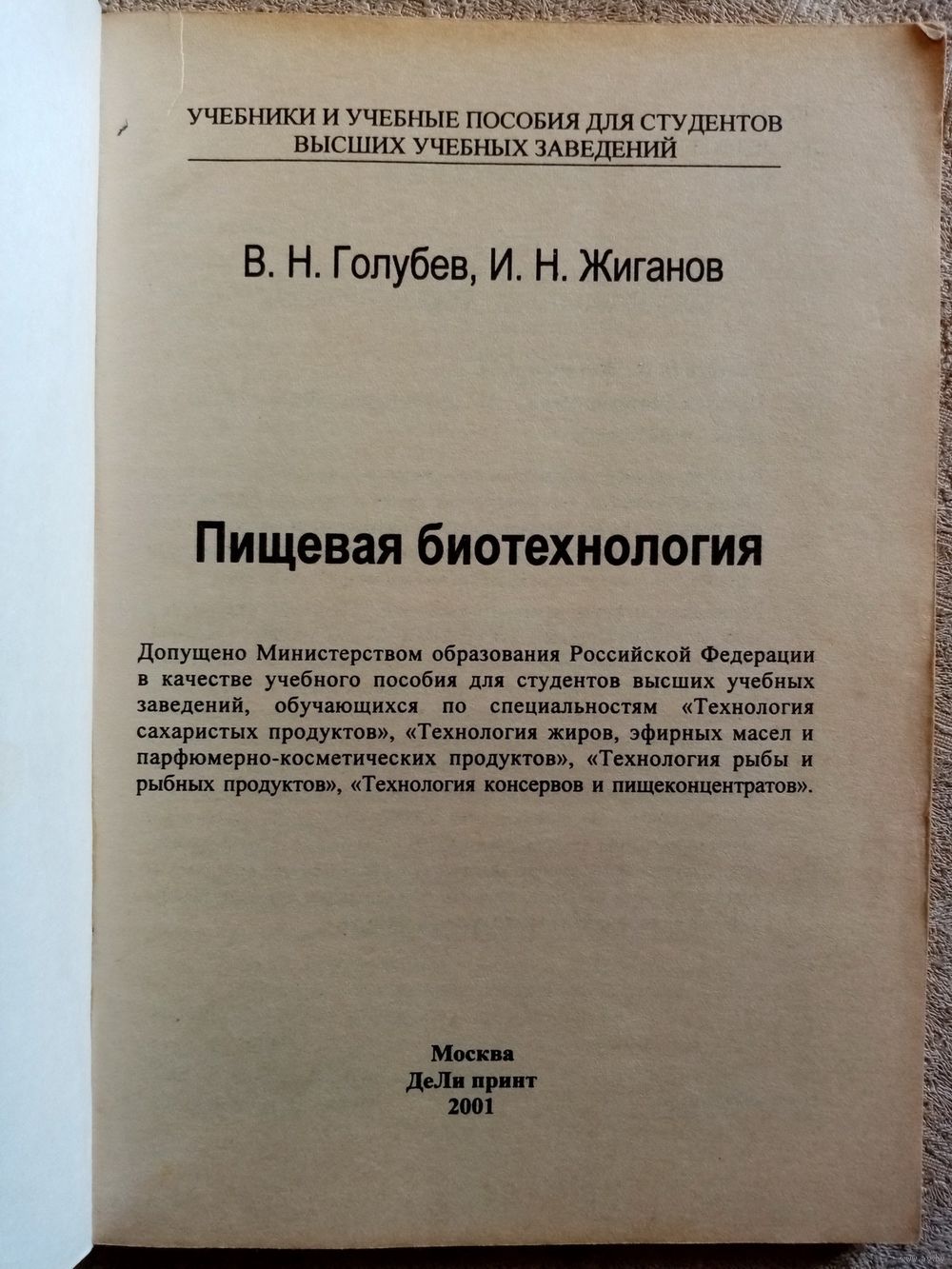 УЧЕБНИКИ И УЧЕБНЫЕ ПОСОБИЯ ДЛЯ СТУДЕНТОВ ВЫСШИХ УЧЕБНЫХ ЗАВЕДЕНИЙ

В. Н. Голубев, И. Н. Жиганов

Пищевая биотехнология

Допущено Министерством образования Российской Федерации в качестве учебного пособия для студентов высших учебных заведений, обучающихся по специальностям «Технология сахаристых продуктов», «Технология жиров, эфирных масел и парфюмерно-косметических продуктов», «Технология рыбы и рыбных продуктов», «Технология консервов и пищеконцентратов».

Москва
ДеЛи принт
2001